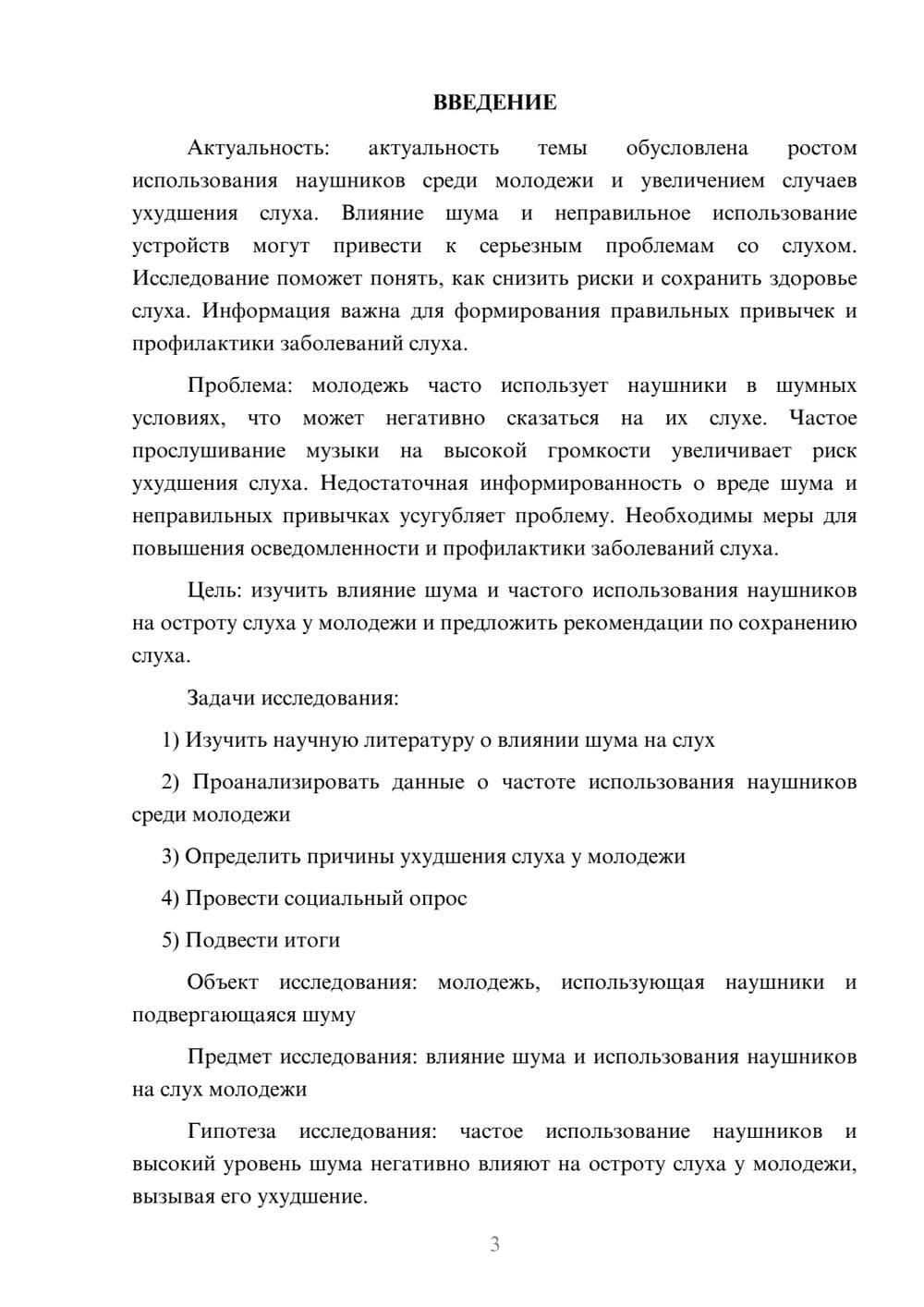 ВВЕДЕНИЕ

Актуальность: актуальность темы обусловлена ростом использования наушников среди молодежи и увеличением случаев ухудшения слуха. Влияние шума и неправильное использование устройств могут привести к серьезным проблемам со слухом. Исследование поможет понять, как снизить риски и сохранить здоровье слуха. Информация важна для формирования правильных привычек и профилактики заболеваний слуха.

Проблема: молодежь часто использует наушники в шумных условиях, что может негативно сказаться на их слухе. Частое прослушивание музыки на высокой громкости увеличивает риск ухудшения слуха. Недостаточная информированность о вреде шума и неправильных привычках усугубляет проблему. Необходимы меры для повышения осведомленности и профилактики заболеваний слуха.

Цель: изучить влияние шума и частого использования наушников на остроту слуха у молодежи и предложить рекомендации по сохранению слуха.

Задачи исследования:

1) Изучить научную литературу о влиянии шума на слух

2) Проанализировать данные о частоте использования наушников среди молодежи

3) Определить причины ухудшения слуха у молодежи

4) Провести социальный опрос

5) Подвести итоги

Объект исследования: молодежь, использующая наушники и подвергающаяся шуму

Предмет исследования: влияние шума и использования наушников на слух молодежи

Гипотеза исследования: частое использование наушников и высокий уровень шума негативно влияют на остроту слуха у молодежи, вызывая его ухудшение.

3